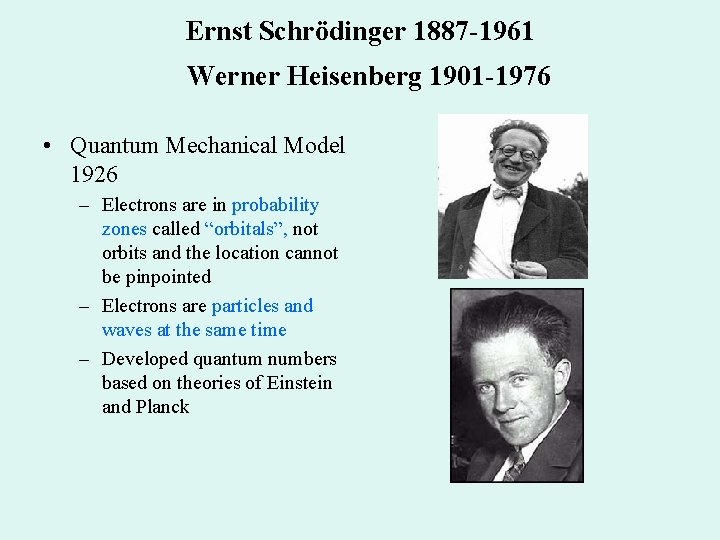 Ernst Schrödinger 1887-1961

Werner Heisenberg 1901-1976

• Quantum Mechanical Model 1926
– Electrons are in probability zones called “orbitals”, not orbits and the location cannot be pinpointed
– Electrons are particles and waves at the same time
– Developed quantum numbers based on theories of Einstein and Planck